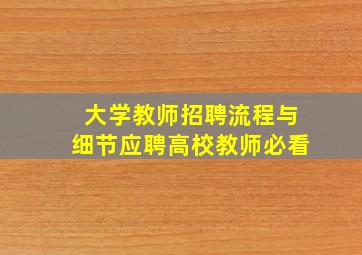 大学教师招聘流程与
细节应聘高校教师必看